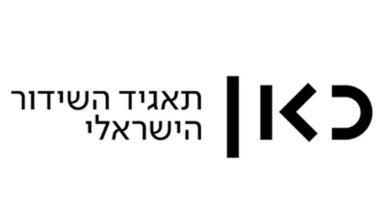 כאן
תאגיד השידור
הישראלי